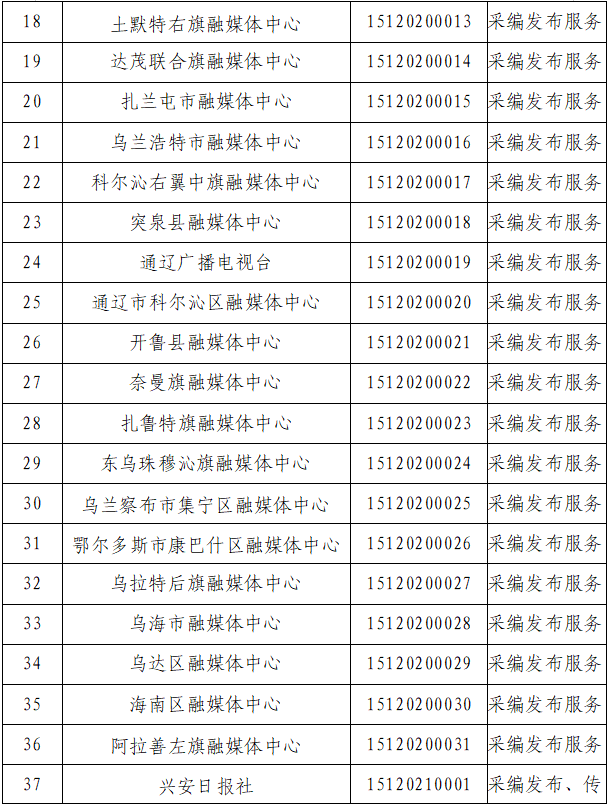 | 18 | 土默特右旗融媒体中心 | 15120200013 | 采编发布服务 |
|---|---|---|---|
| 19 | 达茂联合旗融媒体中心 | 15120200014 | 采编发布服务 |
| 20 | 扎兰屯市融媒体中心 | 15120200015 | 采编发布服务 |
| 21 | 乌兰浩特市融媒体中心 | 15120200016 | 采编发布服务 |
| 22 | 科尔沁右翼中旗融媒体中心 | 15120200017 | 采编发布服务 |
| 23 | 突泉县融媒体中心 | 15120200018 | 采编发布服务 |
| 24 | 通辽广播电视台 | 15120200019 | 采编发布服务 |
| 25 | 通辽市科尔沁区融媒体中心 | 15120200020 | 采编发布服务 |
| 26 | 开鲁县融媒体中心 | 15120200021 | 采编发布服务 |
| 27 | 奈曼旗融媒体中心 | 15120200022 | 采编发布服务 |
| 28 | 扎鲁特旗融媒体中心 | 15120200023 | 采编发布服务 |
| 29 | 东乌珠穆沁旗融媒体中心 | 15120200024 | 采编发布服务 |
| 30 | 乌兰察布市集宁区融媒体中心 | 15120200025 | 采编发布服务 |
| 31 | 鄂尔多斯市康巴什区融媒体中心 | 15120200026 | 采编发布服务 |
| 32 | 乌拉特后旗融媒体中心 | 15120200027 | 采编发布服务 |
| 33 | 乌海市融媒体中心 | 15120200028 | 采编发布服务 |
| 34 | 乌达区融媒体中心 | 15120200029 | 采编发布服务 |
| 35 | 海南区融媒体中心 | 15120200030 | 采编发布服务 |
| 36 | 阿拉善左旗融媒体中心 | 15120200031 | 采编发布服务 |
| 37 | 兴安日报社 | 15120210001 | 采编发布、传 |